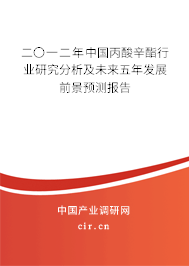 二〇一二年中国丙酸辛酯行业研究分析及未来五年发展前景预测报告

中国产业调研网

cir.cn